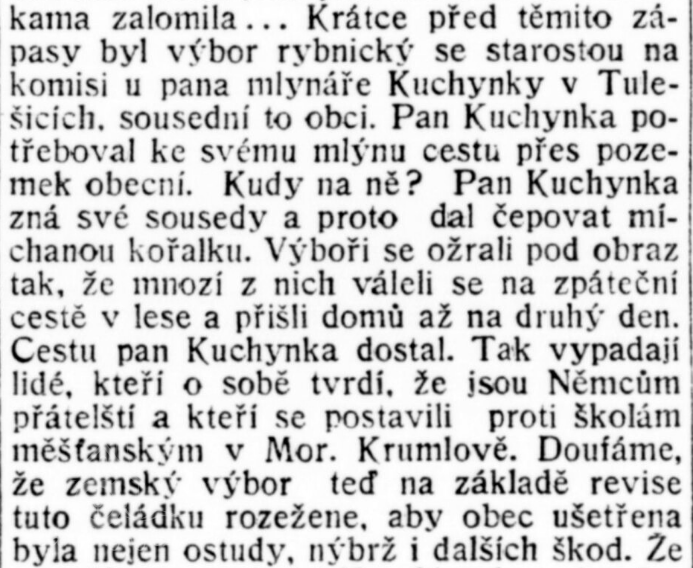 kama zalomila... Krátce před těmito zápasy byl výbor rybnický se starostou na komisi u pana mlynáře Kuchynky v Tulešicích, sousední to obci. Pan Kuchynka potřeboval ke svému mlýnu cestu přes pozemek obecní. Kudy na ně? Pan Kuchynka zná své sousedy a proto dal čepovat míchanou kořalku. Výboři se ožrali pod obraz tak, že mnozí z nich váleli se na zpáteční cestě v lese a přišli domů až na druhý den. Cestu pan Kuchynka dostal. Tak vypadají lidé, kteří o sobě tvrdí, že jsou Němcům přátelští a kteří se postavili proti školám měšťanským v Mor. Krumlově. Doufáme, že zemský výbor teď na základě revise tuto čeládku rozežene, aby obec ušetřena byla nejen ostudy, nýbrž i dalších škod. Že